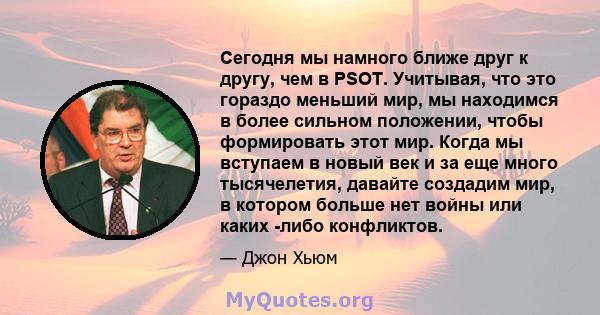 Сегодня мы намного ближе друг к другу, чем в PSOT. Учитывая, что это гораздо меньший мир, мы находимся в более сильном положении, чтобы формировать этот мир. Когда мы вступаем в новый век и за еще много тысячелетия, давайте создадим мир, в котором больше нет войны или каких -либо конфликтов.

— Джон Хьюм

MyQuotes.org